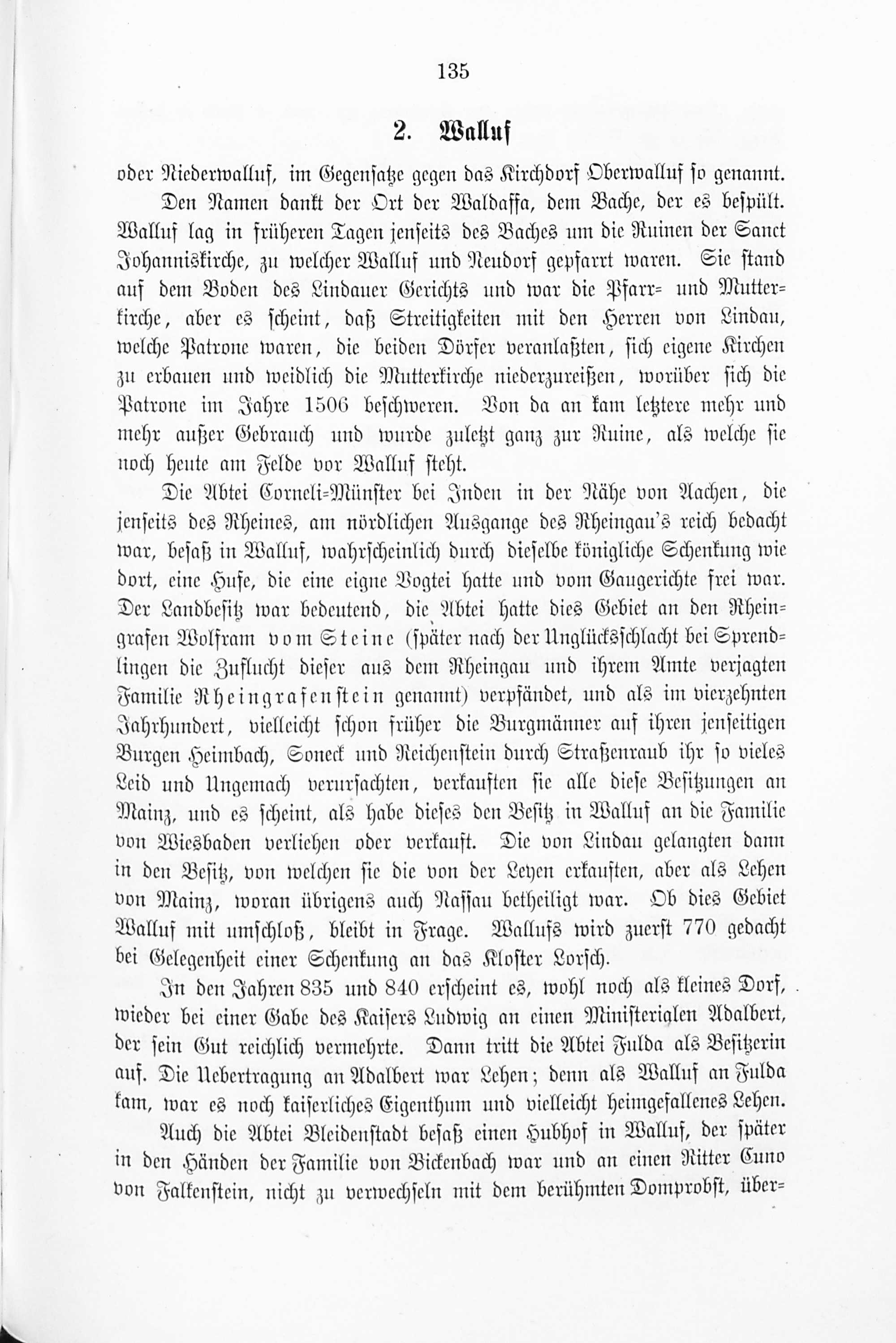 135

2. Walluf

oder Niederwalluf, im Gegensatze gegen das Kirchdorf Oberwalluf so genannt.

Den Namen dankt der Ort der Waldaffa, dem Bache, der es bespült. Walluf lag in früheren Tagen jenseits des Baches um die Ruinen der Sanct Johanniskirche, zu welcher Walluf und Neudorf gepfarrt waren. Sie stand auf dem Boden des Lindauer Gerichts und war die Pfarr- und Mutterkirche, aber es scheint, daß Streitigkeiten mit den Herren von Lindau, welche Patrone waren, die beiden Dörfer veranlaßten, sich eigene Kirchen zu erbauen und weidlich die Mutterkirche niederzureißen, worüber sich die Patrone im Jahre 1506 beschweren. Von da an kam letztere mehr und mehr außer Gebrauch und wurde zuletzt ganz zur Ruine, als welche sie noch heute am Felde vor Walluf steht.

Die Abtei Corneli-Münster bei Inden in der Nähe von Aachen, die jenseits des Rheines, am nördlichen Ausgange des Rheingau's reich bedacht war, besaß in Walluf, wahrscheinlich durch dieselbe königliche Schenkung wie dort, eine Hufe, die eine eigne Vogtei hatte und vom Gaugerichte frei war. Der Landbesitz war bedeutend, die Abtei hatte dies Gebiet an den Rheingrafen Wolfram vom Steine (später nach der Unglücksschlacht bei Sprendlingen die Zuflucht dieser aus dem Rheingau und ihrem Amte verjagten Familie Rheingrafenstein genannt) verpfändet, und als im vierzehnten Jahrhundert, vielleicht schon früher die Burgmänner auf ihren jenseitigen Burgen Heimbach, Soneck und Reichenstein durch Straßenraub ihr so vieles Leid und Ungemach verursachten, verkauften sie alle diese Besitzungen an Mainz, und es scheint, als habe dieses den Besitz in Walluf an die Familie von Wiesbaden verliehen oder verkauft. Die von Lindau gelangten dann in den Besitz, von welchen sie die von der Leyen erkauften, aber als Lehen von Mainz, woran übrigens auch Nassau betheiligt war. Ob dies Gebiet Walluf mit umschloß, bleibt in Frage. Wallufs wird zuerst 770 gedacht bei Gelegenheit einer Schenkung an das Kloster Lorsch.

In den Jahren 835 und 840 erscheint es, wohl noch als kleines Dorf, wieder bei einer Gabe des Kaisers Ludwig an einen Ministerialen Adalbert, der sein Gut reichlich vermehrte. Dann tritt die Abtei Fulda als Besitzerin auf. Die Uebertragung an Adalbert war Lehen; denn als Walluf an Fulda kam, war es noch kaiserliches Eigenthum und vielleicht heimgefallenes Lehen.

Auch die Abtei Bleidenstadt besaß einen Hubhof in Walluf, der später in den Händen der Familie von Bickenbach war und an einen Ritter Cuno von Falkenstein, nicht zu verwechseln mit dem berühmten Domprobst, über-